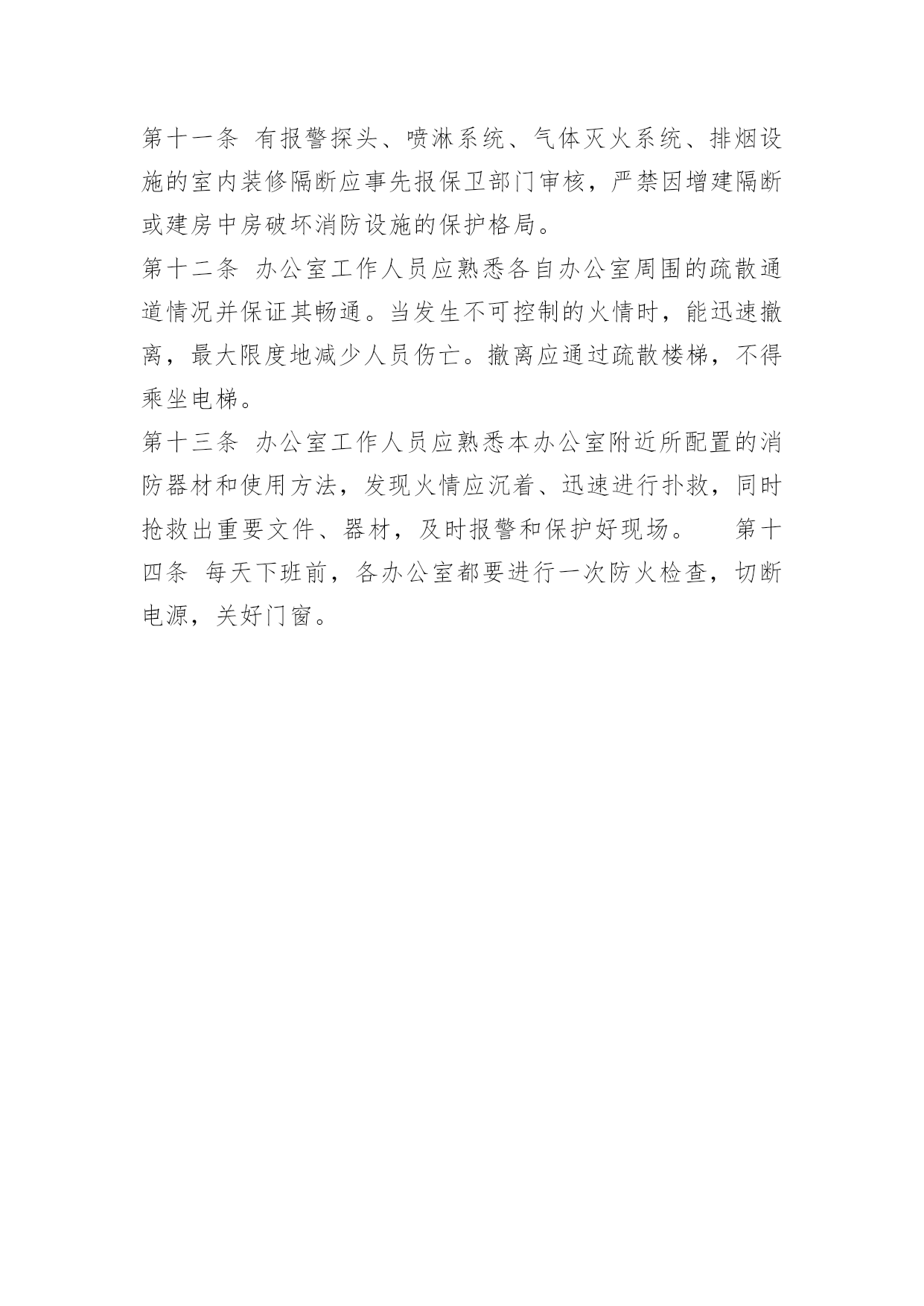 第十一条 有报警探头、喷淋系统、气体灭火系统、排烟设施的室内装修隔断应事先报保卫部门审核，严禁因增建隔断或建房中房破坏消防设施的保护格局。

第十二条 办公室工作人员应熟悉各自办公室周围的疏散通道情况并保证其畅通。当发生不可控制的火情时，能迅速撤离，最大限度地减少人员伤亡。撤离应通过疏散楼梯，不得乘坐电梯。

第十三条 办公室工作人员应熟悉本办公室附近所配置的消防器材和使用方法，发现火情应沉着、迅速进行扑救，同时抢救出重要文件、器材，及时报警和保护好现场。 第十四条 每天下班前，各办公室都要进行一次防火检查，切断电源，关好门窗。